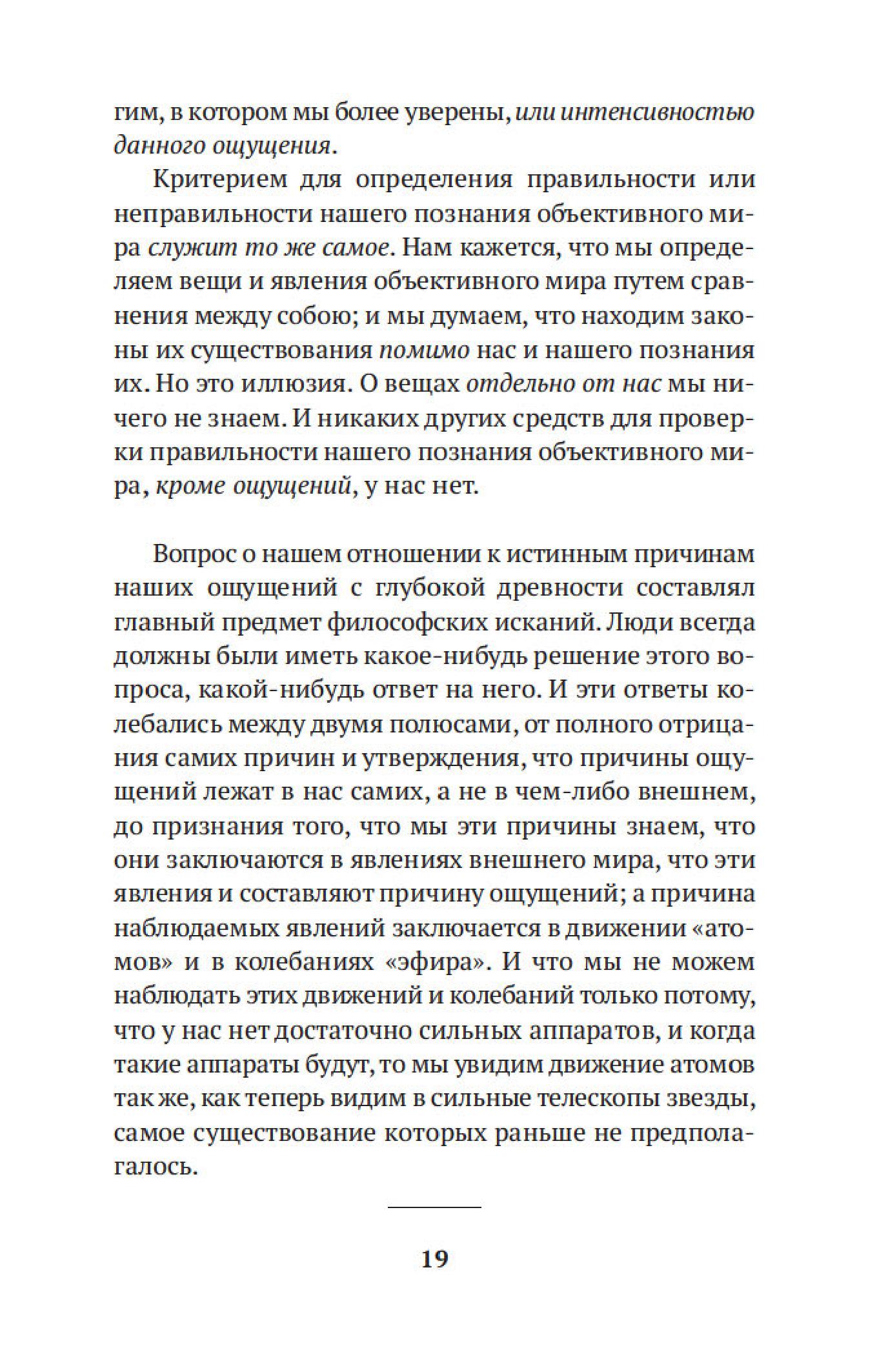 гим, в котором мы более уверены, или интенсивностью данного ощущения.

Критерием для определения правильности или неправильности нашего познания объективного мира служит то же самое. Нам кажется, что мы определяем вещи и явления объективного мира путем сравнения между собою; и мы думаем, что находим законы их существования помимо нас и нашего познания их. Но это иллюзия. О вещах отдельно от нас мы ничего не знаем. И никаких других средств для проверки правильности нашего познания объективного мира, кроме ощущений, у нас нет.

Вопрос о нашем отношении к истинным причинам наших ощущений с глубокой древности составлял главный предмет философских исканий. Люди всегда должны были иметь какое-нибудь решение этого вопроса, какой-нибудь ответ на него. И эти ответы колебались между двумя полюсами, от полного отрицания самих причин и утверждения, что причины ощущений лежат в нас самих, а не в чем-либо внешнем, до признания того, что мы эти причины знаем, что они заключаются в явлениях внешнего мира, что эти явления и составляют причину ощущений; а причина наблюдаемых явлений заключается в движении «атомов» и в колебаниях «эфира». И что мы не можем наблюдать этих движений и колебаний только потому, что у нас нет достаточно сильных аппаратов, и когда такие аппараты будут, то мы увидим движение атомов так же, как теперь видим в сильные телескопы звезды, самое существование которых раньше не предполагалось.

19